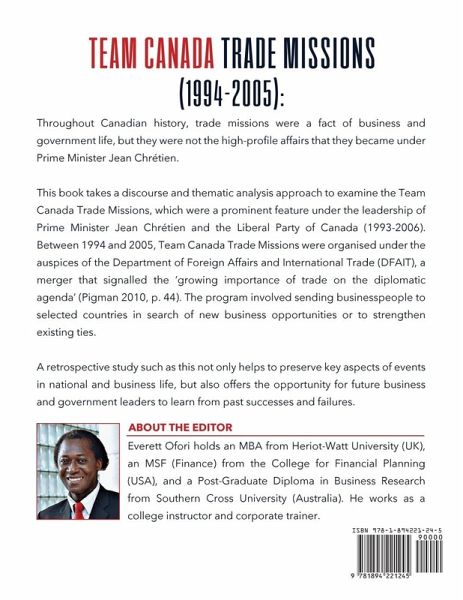 TEAM CANADA TRADE MISSIONS (1994-2005):

Throughout Canadian history, trade missions were a fact of business and government life, but they were not the high-profile affairs that they became under Prime Minister Jean Chrétien.

This book takes a discourse and thematic analysis approach to examine the Team Canada Trade Missions, which were a prominent feature under the leadership of Prime Minister Jean Chrétien and the Liberal Party of Canada (1993-2006). Between 1994 and 2005, Team Canada Trade Missions were organised under the auspices of the Department of Foreign Affairs and International Trade (DFAIT), a merger that signalled the 'growing importance of trade on the diplomatic agenda' (Pigman 2010, p. 44). The program involved sending businesspeople to selected countries in search of new business opportunities or to strengthen existing ties.

A retrospective study such as this not only helps to preserve key aspects of events in national and business life, but also offers the opportunity for future business and government leaders to learn from past successes and failures.

ABOUT THE EDITOR

Everett Ofori holds an MBA from Heriot-Watt University (UK), an MSF (Finance) from the College for Financial Planning (USA), and a Post-Graduate Diploma in Business Research from Southern Cross University (Australia). He works as a college instructor and corporate trainer.

ISBN 978-1-894221-24-5
90000
9 781894 221245